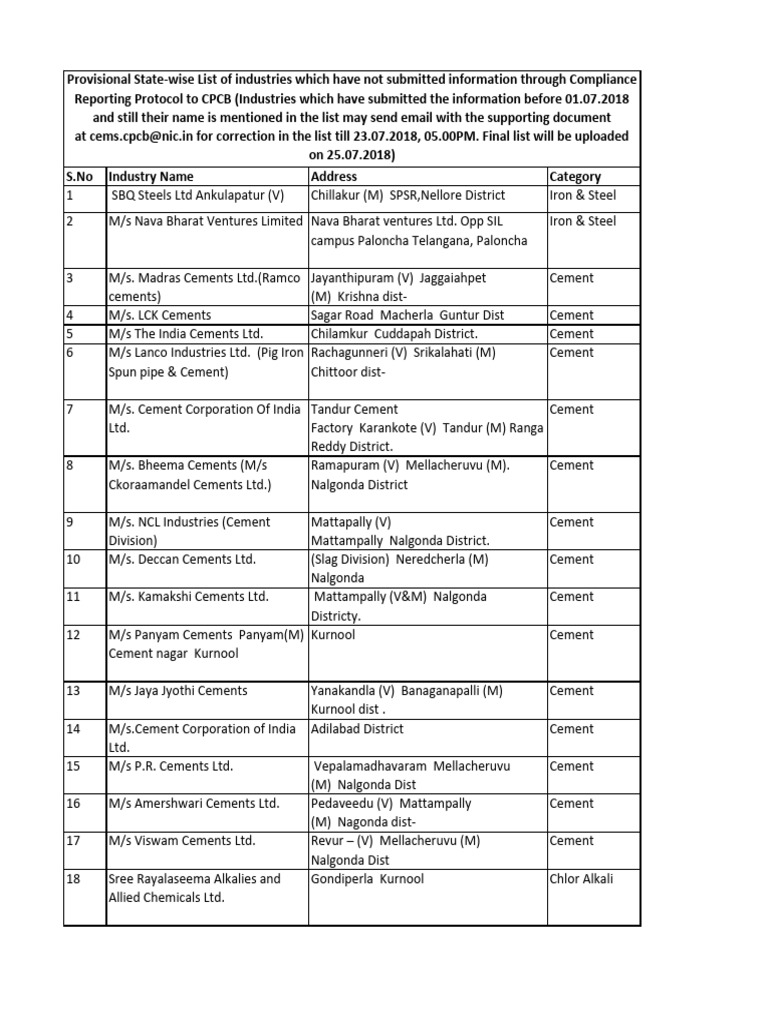 Provisional State-wise List of industries which have not submitted information through Compliance Reporting Protocol to CPCB (Industries which have submitted the information before 01.07.2018 and still their name is mentioned in the list may send email with the supporting document at cems.cpcb@nic.in for correction in the list till 23.07.2018, 05.00PM. Final list will be uploaded on 25.07.2018)

| S.No | Industry Name | Address | Category |
|---|---|---|---|
| 1 | SBQ Steels Ltd Ankulapatur (V) | Chillakur (M) SPSR,Nellore District | Iron & Steel |
| 2 | M/s Nava Bharat Ventures Limited | Nava Bharat ventures Ltd. Opp SIL campus Paloncha Telangana, Paloncha | Iron & Steel |
| 3 | M/s. Madras Cements Ltd.(Ramco cements) | Jayanthipuram (V) Jaggaiahpet (M) Krishna dist- | Cement |
| 4 | M/s. LCK Cements | Sagar Road Macherla Guntur Dist | Cement |
| 5 | M/s The India Cements Ltd. | Chilamkur Cuddapah District. | Cement |
| 6 | M/s Lanco Industries Ltd. (Pig Iron Spun pipe & Cement) | Rachagunneri (V) Srikalahati (M) Chittoor dist- | Cement |
| 7 | M/s. Cement Corporation Of India Ltd. | Tandur Cement Factory Karankote (V) Tandur (M) Ranga Reddy District. | Cement |
| 8 | M/s. Bheema Cements (M/s Ckoraamandel Cements Ltd.) | Ramapuram (V) Mellacheruvu (M). Nalgonda District | Cement |
| 9 | M/s. NCL Industries (Cement Division) | Mattapally (V) Mattampally Nalgonda District. | Cement |
| 10 | M/s. Deccan Cements Ltd. | (Slag Division) Neredcherla (M) Nalgonda | Cement |
| 11 | M/s. Kamakshi Cements Ltd. | Mattampally (V&M) Nalgonda Districty. | Cement |
| 12 | M/s Panyam Cements Panyam(M) Cement nagar Kurnool | Kurnool | Cement |
| 13 | M/s Jaya Jyothi Cements | Yanakandla (V) Banaganapalli (M) Kurnool dist . | Cement |
| 14 | M/s.Cement Corporation of India Ltd. | Adilabad District | Cement |
| 15 | M/s P.R. Cements Ltd. | Vepalamadhavaram Mellacheruvu (M) Nalgonda Dist | Cement |
| 16 | M/s Amershwari Cements Ltd. | Pedaveedu (V) Mattampally (M) Nagonda dist- | Cement |
| 17 | M/s Viswam Cements Ltd. | Revur – (V) Mellacheruvu (M) Nalgonda Dist | Cement |
| 18 | Sree Rayalaseema Alkalies and Allied Chemicals Ltd. | Gondiperla Kurnool | Chlor Alkali |